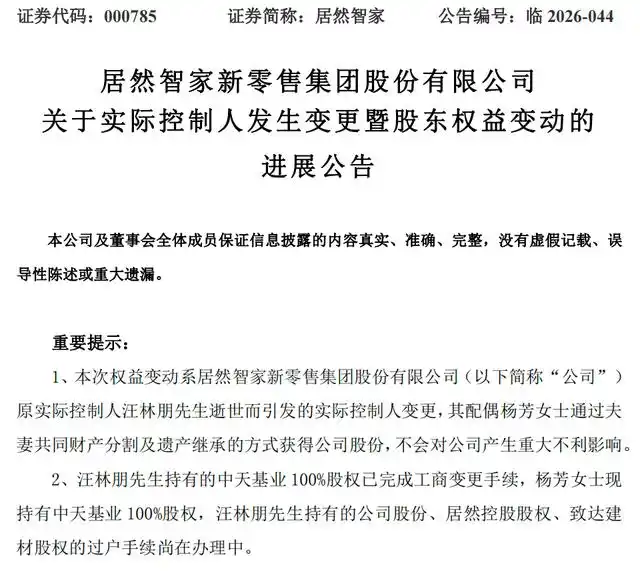 证券代码：000785　　证券简称：居然智家　　公告编号：临 2026-044

居然智家新零售集团股份有限公司
关于实际控制人发生变更暨股东权益变动的
进展公告

本公司及董事会全体成员保证信息披露的内容真实、准确、完整，没有虚假记载、误导性陈述或重大遗漏。

重要提示：

1、本次权益变动系居然智家新零售集团股份有限公司（以下简称“公司”）原实际控制人汪林朋先生逝世而引发的实际控制人变更，其配偶杨芳女士通过夫妻共同财产分割及遗产继承的方式获得公司股份，不会对公司产生重大不利影响。

2、汪林朋先生持有的中天基业 100%股权已完成工商变更手续，杨芳女士现持有中天基业 100%股权，汪林朋先生持有的公司股份、居然控股股权、致达建材股权的过户手续尚在办理中。